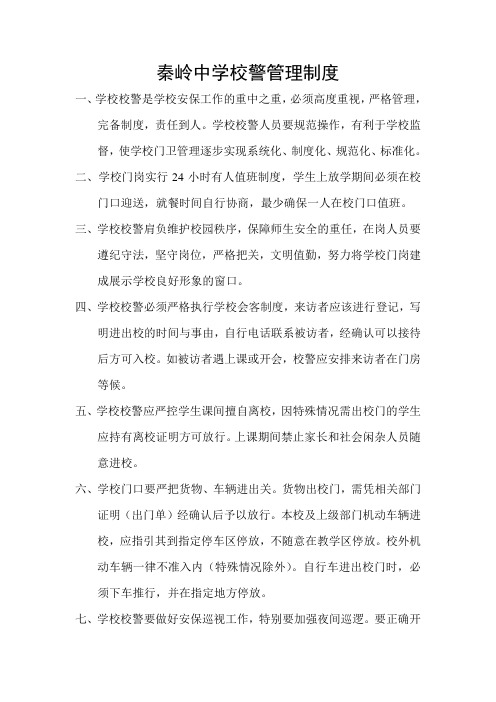 秦岭中学校警管理制度

一、学校校警是学校安保工作的重中之重，必须高度重视，严格管理，完备制度，责任到人。学校校警人员要规范操作，有利于学校监督，使学校门卫管理逐步实现系统化、制度化、规范化、标准化。

二、学校门岗实行 24 小时有人值班制度，学生上放学期间必须在校门口迎送，就餐时间自行协商，最少确保一人在校门口值班。

三、学校校警肩负维护校园秩序，保障师生安全的重任，在岗人员要遵纪守法，坚守岗位，严格把关，文明值勤，努力将学校门岗建成展示学校良好形象的窗口。

四、学校校警必须严格执行学校会客制度，来访者应该进行登记，写明进出校的时间与事由，自行电话联系被访者，经确认可以接待后方可入校。如被访者遇上课或开会，校警应安排来访者在门房等候。

五、学校校警应严控学生课间擅自离校，因特殊情况需出校门的学生应持有离校证明方可放行。上课期间禁止家长和社会闲杂人员随意进校。

六、学校门口要严把货物、车辆进出关。货物出校门，需凭相关部门证明（出门单）经确认后予以放行。本校及上级部门机动车辆进校，应指引其到指定停车区停放，不随意在教学区停放。校外机动车辆一律不准入内（特殊情况除外）。自行车进出校门时，必须下车推行，并在指定地方停放。

七、学校校警要做好安保巡视工作，特别要加强夜间巡逻。要正确开